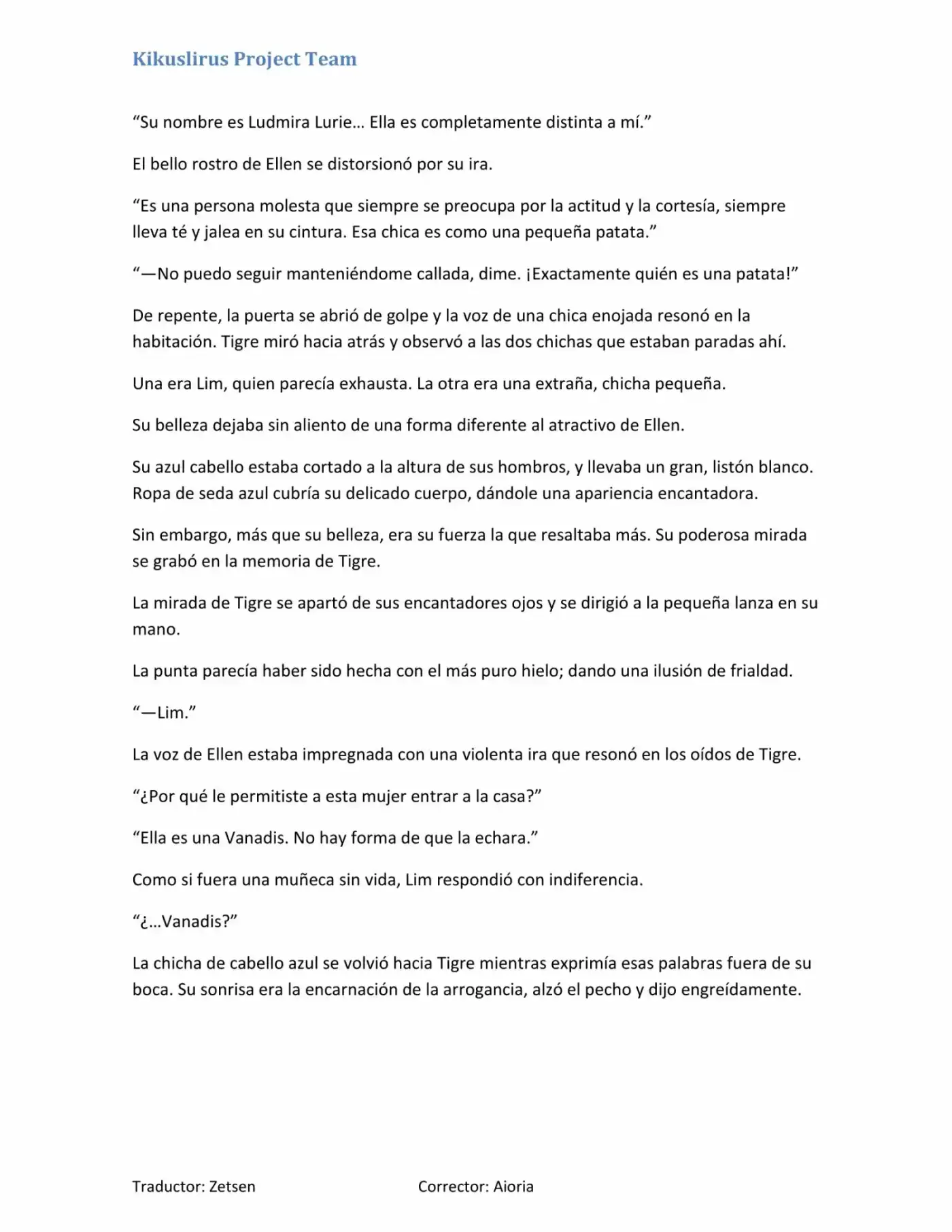 Kikuslirus Project Team

"Su nombre es Ludmira Lurie… Ella es completamente distinta a mí."

El bello rostro de Ellen se distorsionó por su ira.

"Es una persona molesta que siempre se preocupa por la actitud y la cortesía, siempre lleva té y jalea en su cintura. Esa chica es como una pequeña patata."

"—No puedo seguir manteniéndome callada, dime. ¡Exactamente quién es una patata!"

De repente, la puerta se abrió de golpe y la voz de una chica enojada resonó en la habitación. Tigre miró hacia atrás y observó a las dos chichas que estaban paradas ahí.

Una era Lim, quien parecía exhausta. La otra era una extraña, chicha pequeña.

Su belleza dejaba sin aliento de una forma diferente al atractivo de Ellen.

Su azul cabello estaba cortado a la altura de sus hombros, y llevaba un gran, listón blanco. Ropa de seda azul cubría su delicado cuerpo, dándole una apariencia encantadora.

Sin embargo, más que su belleza, era su fuerza la que resaltaba más. Su poderosa mirada se grabó en la memoria de Tigre.

La mirada de Tigre se apartó de sus encantadores ojos y se dirigió a la pequeña lanza en su mano.

La punta parecía haber sido hecha con el más puro hielo; dando una ilusión de frialdad.

"—Lim."

La voz de Ellen estaba impregnada con una violenta ira que resonó en los oídos de Tigre.

"¿Por qué le permitiste a esta mujer entrar a la casa?"

"Ella es una Vanadis. No hay forma de que la echara."

Como si fuera una muñeca sin vida, Lim respondió con indiferencia.

"¿…Vanadis?"

La chicha de cabello azul se volvió hacia Tigre mientras exprimía esas palabras fuera de su boca. Su sonrisa era la encarnación de la arrogancia, alzó el pecho y dijo engreídamente.

Traductor: Zetsen Corrector: Aioria